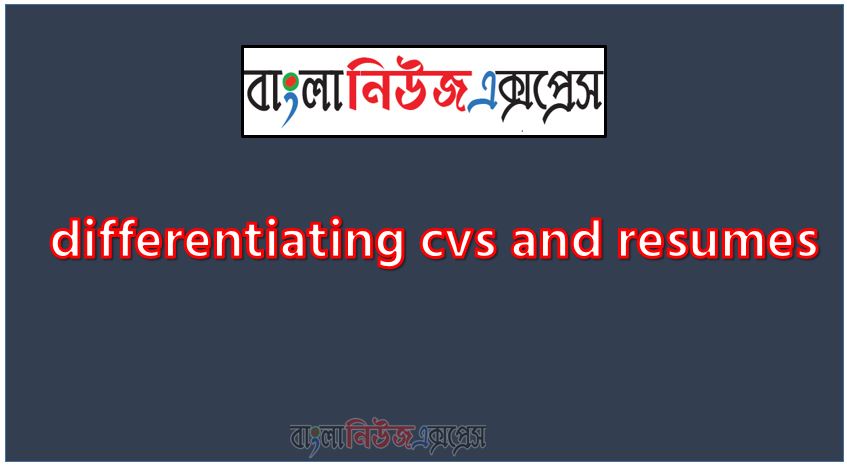 বাংলানিউজএক্সপ্রেস

differentiating cvs and resumes

বাংলানিউজএক্সপ্রেস